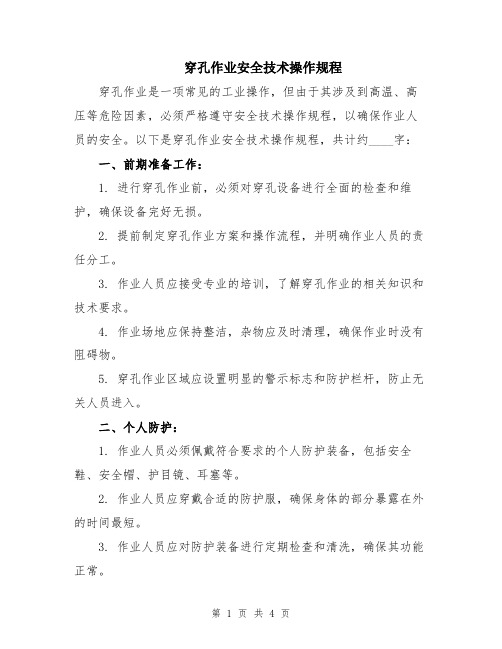 穿孔作业安全技术操作规程

穿孔作业是一项常见的工业操作，但由于其涉及到高温、高压等危险因素，必须严格遵守安全技术操作规程，以确保作业人员的安全。以下是穿孔作业安全技术操作规程，共计约____字：

一、前期准备工作：

1. 进行穿孔作业前，必须对穿孔设备进行全面的检查和维护，确保设备完好无损。

2. 提前制定穿孔作业方案和操作流程，并明确作业人员的责任分工。

3. 作业人员应接受专业的培训，了解穿孔作业的相关知识和技术要求。

4. 作业场地应保持整洁，杂物应及时清理，确保作业时没有阻碍物。

5. 穿孔作业区域应设置明显的警示标志和防护栏杆，防止无关人员进入。

二、个人防护：

1. 作业人员必须佩戴符合要求的个人防护装备，包括安全鞋、安全帽、护目镜、耳塞等。

2. 作业人员应穿戴合适的防护服，确保身体的部分暴露在外的时间最短。

3. 作业人员应对防护装备进行定期检查和清洗，确保其功能正常。

第 1 页 共 4 页